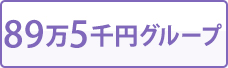 89万5千円グループ